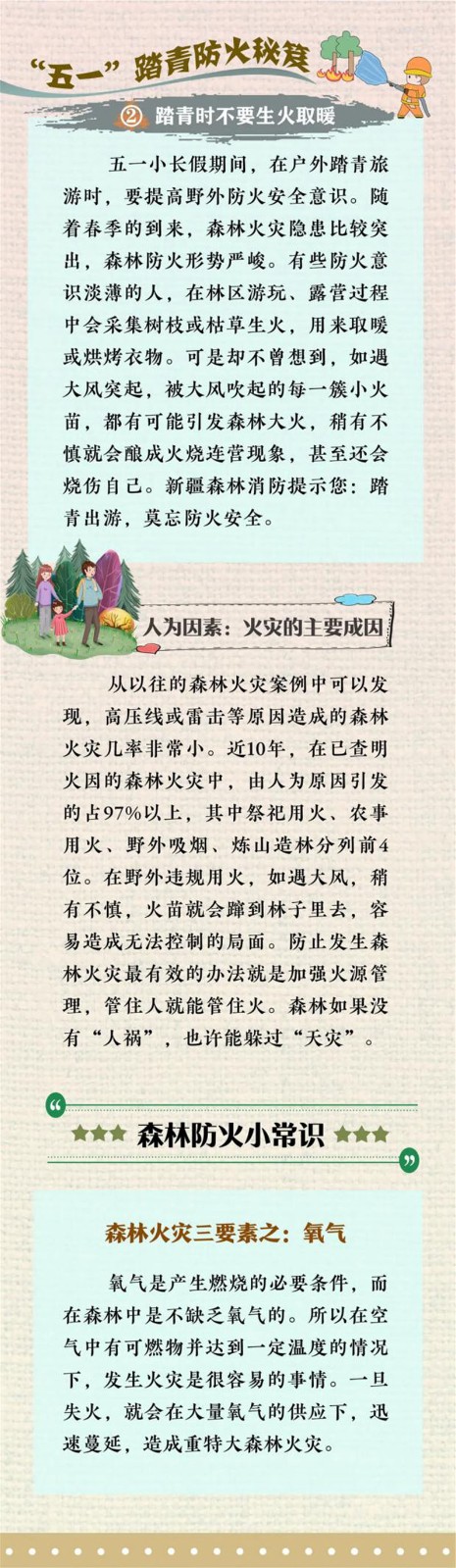 “五一”踏青防火秘笈

② 踏青时不要生火取暖

五一小长假期间，在户外踏青旅游时，要提高野外防火安全意识。随着春季的到来，森林火灾隐患比较突出，森林防火形势严峻。有些防火意识淡薄的人，在林区游玩、露营过程中会采集树枝或枯草生火，用来取暖或烘烤衣物。可是却不曾想到，如遇大风突起，被大风吹起的每一簇小火苗，都有可能引发森林大火，稍有不慎就会酿成火烧连营现象，甚至还会烧伤自己。新疆森林消防提示您：踏青出游，莫忘防火安全。

人为因素：火灾的主要成因

从以往的森林火灾案例中可以发现，高压线或雷击等原因造成的森林火灾几率非常小。近10年，在已查明火因的森林火灾中，由人为原因引发的占97%以上，其中祭祀用火、农事用火、野外吸烟、炼山造林分列前4位。在野外违规用火，如遇大风，稍有不慎，火苗就会蹿到林子里去，容易造成无法控制的局面。防止发生森林火灾最有效的办法就是加强火源管理，管住人就能管住火。森林如果没有“人祸”，也许能躲过“天灾”。

森林防火小常识

森林火灾三要素之：氧气

氧气是产生燃烧的必要条件，而在森林中是不缺乏氧气的。所以在空气中有可燃物并达到一定温度的情况下，发生火灾是很容易的事情。一旦失火，就会在大量氧气的供应下，迅速蔓延，造成重特大森林火灾。